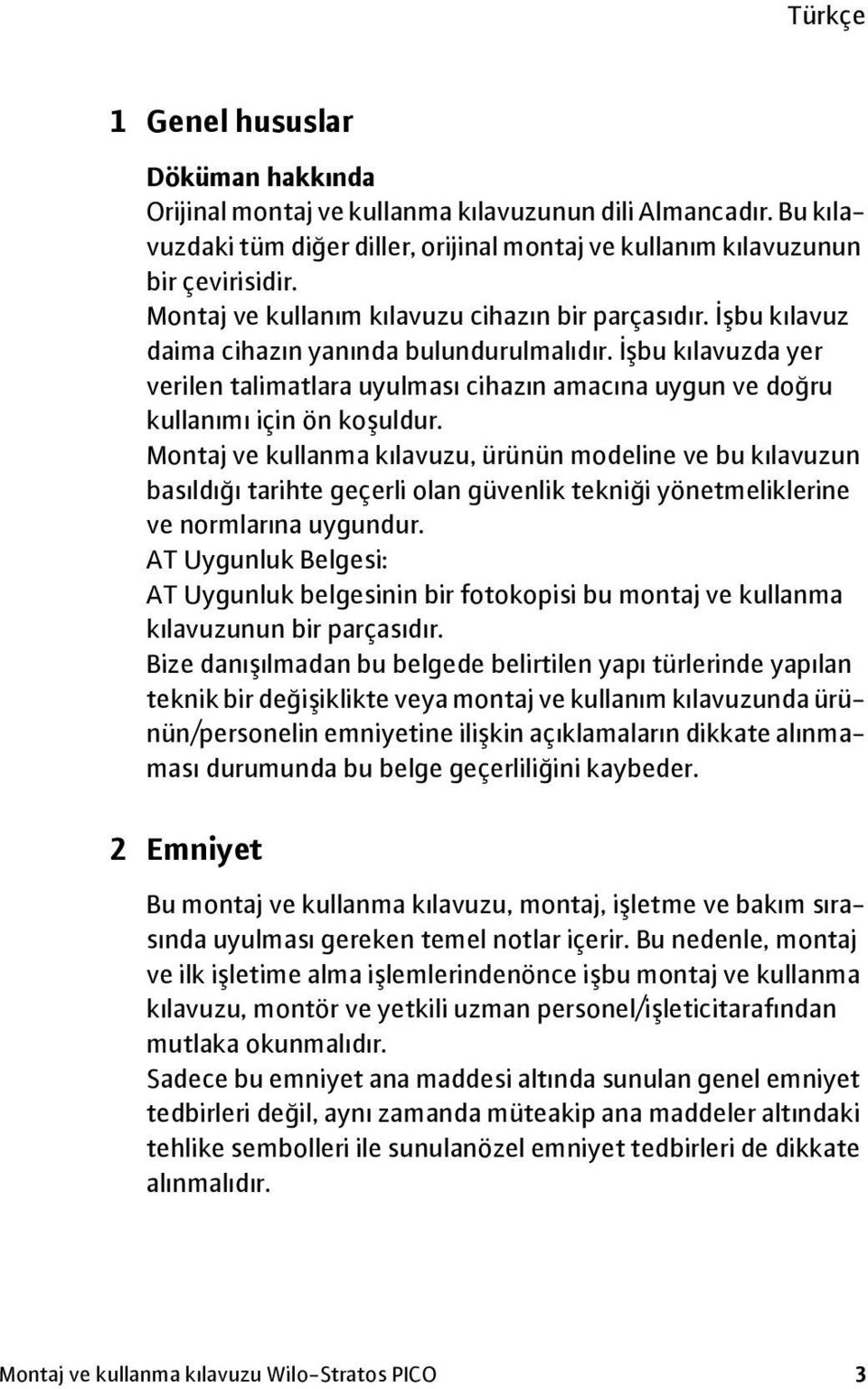 Türkçe

1 Genel hususlar

Döküman hakkında
Orijinal montaj ve kullanma kılavuzunun dili Almancadır. Bu kılavuzdaki tüm diğer diller, orijinal montaj ve kullanım kılavuzunun bir çevirisidir.
Montaj ve kullanım kılavuzu cihazın bir parçasıdır. İşbu kılavuz daima cihazın yanında bulundurulmalıdır. İşbu kılavuzda yer verilen talimatlara uyulması cihazın amacına uygun ve doğru kullanımı için ön koşuldur.
Montaj ve kullanma kılavuzu, ürünün modeline ve bu kılavuzun basıldığı tarihte geçerli olan güvenlik tekniği yönetmeliklerine ve normlarına uygundur.
AT Uygunluk Belgesi:
AT Uygunluk belgesinin bir fotokopisi bu montaj ve kullanma kılavuzunun bir parçasıdır.
Bize danışılmadan bu belgede belirtilen yapı türlerinde yapılan teknik bir değişiklikte veya montaj ve kullanım kılavuzunda ürünün/personelin emniyetine ilişkin açıklamaların dikkate alınmaması durumunda bu belge geçerliliğini kaybeder.

2 Emniyet

Bu montaj ve kullanma kılavuzu, montaj, işletme ve bakım sırasında uyulması gereken temel notlar içerir. Bu nedenle, montaj ve ilk işletime alma işlemlerindenönce işbu montaj ve kullanma kılavuzu, montör ve yetkili uzman personel/işleticitarafından mutlaka okunmalıdır.
Sadece bu emniyet ana maddesi altında sunulan genel emniyet tedbirleri değil, aynı zamanda müteakip ana maddeler altındaki tehlike sembolleri ile sunulanözel emniyet tedbirleri de dikkate alınmalıdır.

Montaj ve kullanma kılavuzu Wilo-Stratos PICO 3